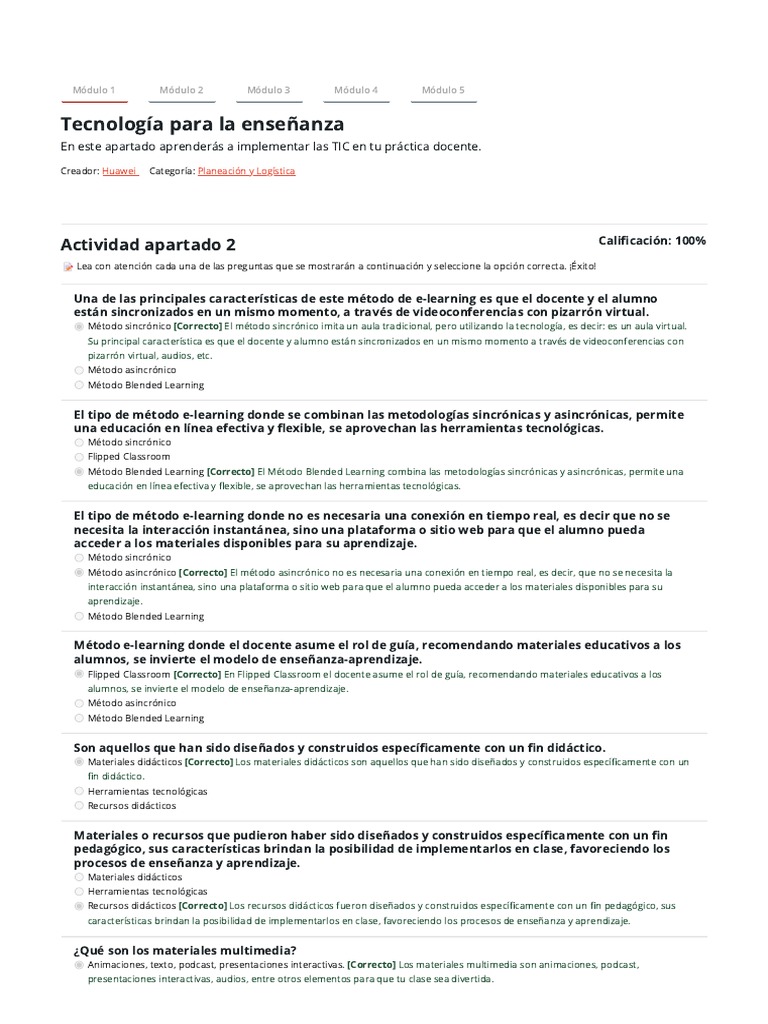 Módulo 1 Módulo 2 Módulo 3 Módulo 4 Módulo 5

Tecnología para la enseñanza

En este apartado aprenderás a implementar las TIC en tu práctica docente.

Creador: Huawei Categoría: Planeación y Logística

Actividad apartado 2

Calificación: 100%

Lea con atención cada una de las preguntas que se mostrarán a continuación y seleccione la opción correcta. ¡Éxito!

Una de las principales características de este método de e-learning es que el docente y el alumno están sincronizados en un mismo momento, a través de videoconferencias con pizarrón virtual.

Método sincrónico [Correcto] El método sincrónico imita un aula tradicional, pero utilizando la tecnología, es decir: es un aula virtual. Su principal característica es que el docente y alumno están sincronizados en un mismo momento a través de videoconferencias con pizarrón virtual, audios, etc.

Método asincrónico

Método Blended Learning

El tipo de método e-learning donde se combinan las metodologías sincrónicas y asincrónicas, permite una educación en línea efectiva y flexible, se aprovechan las herramientas tecnológicas.

Método sincrónico

Flipped Classroom

Método Blended Learning [Correcto] El Método Blended Learning combina las metodologías sincrónicas y asincrónicas, permite una educación en línea efectiva y flexible, se aprovechan las herramientas tecnológicas.

El tipo de método e-learning donde no es necesaria una conexión en tiempo real, es decir que no se necesita la interacción instantánea, sino una plataforma o sitio web para que el alumno pueda acceder a los materiales disponibles para su aprendizaje.

Método sincrónico

Método asincrónico [Correcto] El método asincrónico no es necesaria una conexión en tiempo real, es decir, que no se necesita la interacción instantánea, sino una plataforma o sitio web para que el alumno pueda acceder a los materiales disponibles para su aprendizaje.

Método Blended Learning

Método e-learning donde el docente asume el rol de guía, recomendando materiales educativos a los alumnos, se invierte el modelo de enseñanza-aprendizaje.

Flipped Classroom [Correcto] En Flipped Classroom el docente asume el rol de guía, recomendando materiales educativos a los alumnos, se invierte el modelo de enseñanza-aprendizaje.

Método asincrónico

Método Blended Learning

Son aquellos que han sido diseñados y construidos específicamente con un fin didáctico.

Materiales didácticos [Correcto] Los materiales didácticos son aquellos que han sido diseñados y construidos específicamente con un fin didáctico.

Herramientas tecnológicas

Recursos didácticos

Materiales o recursos que pudieron haber sido diseñados y construidos específicamente con un fin pedagógico, sus características brindan la posibilidad de implementarlos en clase, favoreciendo los procesos de enseñanza y aprendizaje.

Materiales didácticos

Herramientas tecnológicas

Recursos didácticos [Correcto] Los recursos didácticos fueron diseñados y construidos específicamente con un fin pedagógico, sus características brindan la posibilidad de implementarlos en clase, favoreciendo los procesos de enseñanza y aprendizaje.

¿Qué son los materiales multimedia?

Animaciones, texto, podcast, presentaciones interactivas. [Correcto] Los materiales multimedia son animaciones, podcast, presentaciones interactivas, audios, entre otros elementos para que tu clase sea divertida.